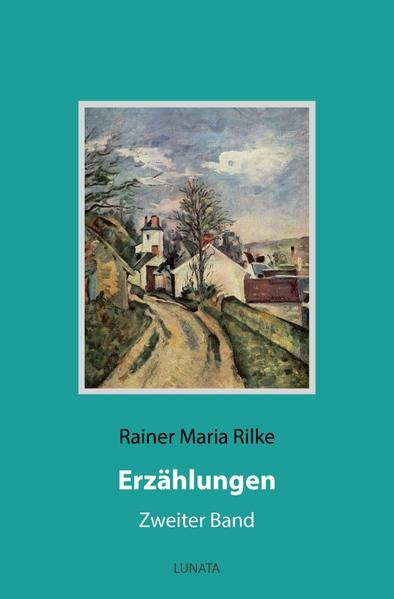 Rainer Maria Rilke

Erzählungen

Zweiter Band

LUNATA